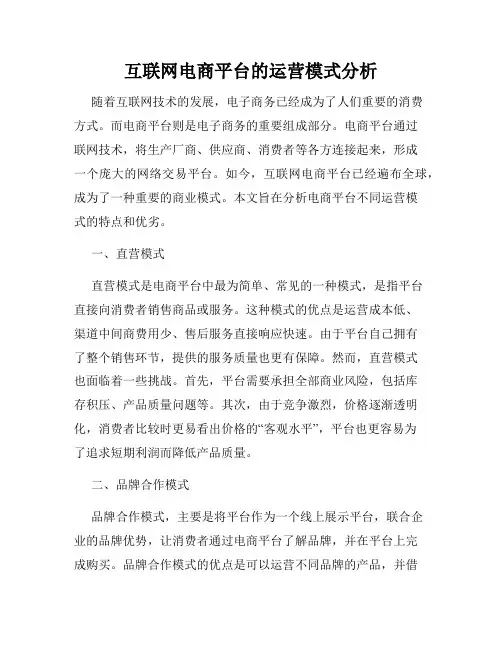 互联网电商平台的运营模式分析

随着互联网技术的发展，电子商务已经成为了人们重要的消费方式。而电商平台则是电子商务的重要组成部分。电商平台通过联网技术，将生产厂商、供应商、消费者等各方连接起来，形成一个庞大的网络交易平台。如今，互联网电商平台已经遍布全球，成为了一种重要的商业模式。本文旨在分析电商平台不同运营模式的特点和优劣。

一、直营模式

直营模式是电商平台中最为简单、常见的一种模式，是指平台直接向消费者销售商品或服务。这种模式的优点是运营成本低、渠道中间商费用少、售后服务直接响应快速。由于平台自己拥有了整个销售环节，提供的服务质量也更有保障。然而，直营模式也面临着一些挑战。首先，平台需要承担全部商业风险，包括库存积压、产品质量问题等。其次，由于竞争激烈，价格逐渐透明化，消费者比较时更易看出价格的“客观水平”，平台也更容易为了追求短期利润而降低产品质量。

二、品牌合作模式

品牌合作模式，主要是将平台作为一个线上展示平台，联合企业的品牌优势，让消费者通过电商平台了解品牌，并在平台上完成购买。品牌合作模式的优点是可以运营不同品牌的产品，并借